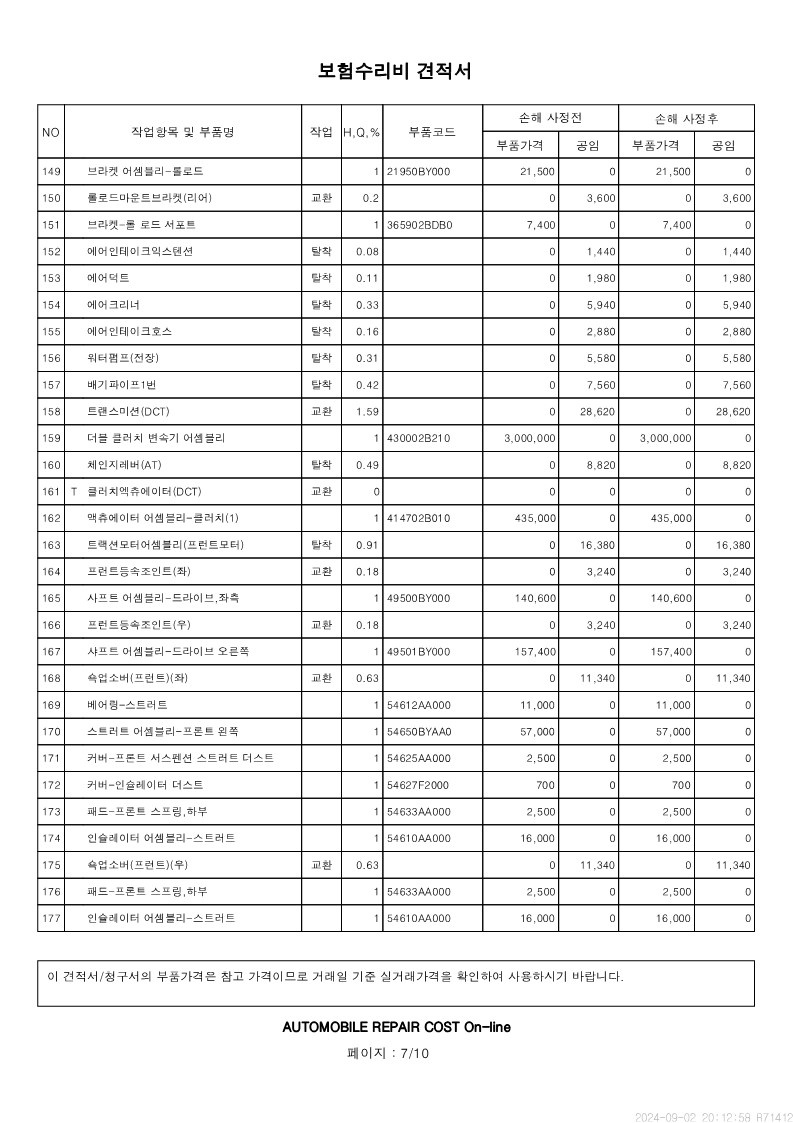 보험수리비 견적서

| NO | 작업항목 및 부품명 | 작업 | H,Q,% | 부품코드 | 손해 사정전 부품가격 | 손해 사정전 공임 | 손해 사정후 부품가격 | 손해 사정후 공임 |
|---|---|---|---|---|---|---|---|---|
| 149 | 브라켓 어셈블리-롤로드 | | 1 | 21950BY000 | 21,500 | 0 | 21,500 | 0 |
| 150 | 롤로드마운트브라켓(리어) | 교환 | 0.2 | | 0 | 3,600 | 0 | 3,600 |
| 151 | 브라켓-롤 로드 서포트 | | 1 | 365902BDB0 | 7,400 | 0 | 7,400 | 0 |
| 152 | 에어인테이크익스텐션 | 탈착 | 0.08 | | 0 | 1,440 | 0 | 1,440 |
| 153 | 에어덕트 | 탈착 | 0.11 | | 0 | 1,980 | 0 | 1,980 |
| 154 | 에어크리너 | 탈착 | 0.33 | | 0 | 5,940 | 0 | 5,940 |
| 155 | 에어인테이크호스 | 탈착 | 0.16 | | 0 | 2,880 | 0 | 2,880 |
| 156 | 워터펌프(전장) | 탈착 | 0.31 | | 0 | 5,580 | 0 | 5,580 |
| 157 | 배기파이프1번 | 탈착 | 0.42 | | 0 | 7,560 | 0 | 7,560 |
| 158 | 트랜스미션(DCT) | 교환 | 1.59 | | 0 | 28,620 | 0 | 28,620 |
| 159 | 더블 클러치 변속기 어셈블리 | | 1 | 430002B210 | 3,000,000 | 0 | 3,000,000 | 0 |
| 160 | 체인지레버(AT) | 탈착 | 0.49 | | 0 | 8,820 | 0 | 8,820 |
| 161 T | 클러치엑츄에이터(DCT) | 교환 | 0 | | 0 | 0 | 0 | 0 |
| 162 | 액츄에이터 어셈블리-클러치(1) | | 1 | 414702B010 | 435,000 | 0 | 435,000 | 0 |
| 163 | 트랙션모터어셈블리(프런트모터) | 탈착 | 0.91 | | 0 | 16,380 | 0 | 16,380 |
| 164 | 프런트등속조인트(좌) | 교환 | 0.18 | | 0 | 3,240 | 0 | 3,240 |
| 165 | 샤프트 어셈블리-드라이브,좌측 | | 1 | 49500BY000 | 140,600 | 0 | 140,600 | 0 |
| 166 | 프런트등속조인트(우) | 교환 | 0.18 | | 0 | 3,240 | 0 | 3,240 |
| 167 | 샤프트 어셈블리-드라이브 오른쪽 | | 1 | 49501BY000 | 157,400 | 0 | 157,400 | 0 |
| 168 | 쇽업소버(프런트)(좌) | 교환 | 0.63 | | 0 | 11,340 | 0 | 11,340 |
| 169 | 베어링-스트러트 | | 1 | 54612AA000 | 11,000 | 0 | 11,000 | 0 |
| 170 | 스트러트 어셈블리-프론트 왼쪽 | | 1 | 54650BYAA0 | 57,000 | 0 | 57,000 | 0 |
| 171 | 커버-프론트 서스펜션 스트러트 더스트 | | 1 | 54625AA000 | 2,500 | 0 | 2,500 | 0 |
| 172 | 커버-인슐레이터 더스트 | | 1 | 54627F2000 | 700 | 0 | 700 | 0 |
| 173 | 패드-프론트 스프링,하부 | | 1 | 54633AA000 | 2,500 | 0 | 2,500 | 0 |
| 174 | 인슐레이터 어셈블리-스트러트 | | 1 | 54610AA000 | 16,000 | 0 | 16,000 | 0 |
| 175 | 쇽업소버(프런트)(우) | 교환 | 0.63 | | 0 | 11,340 | 0 | 11,340 |
| 176 | 패드-프론트 스프링,하부 | | 1 | 54633AA000 | 2,500 | 0 | 2,500 | 0 |
| 177 | 인슐레이터 어셈블리-스트러트 | | 1 | 54610AA000 | 16,000 | 0 | 16,000 | 0 |

이 견적서/청구서의 부품가격은 참고 가격이므로 거래일 기준 실거래가격을 확인하여 사용하시기 바랍니다.

AUTOMOBILE REPAIR COST On-line

페이지 : 7/10

2024-09-02 20:12:58 R71412